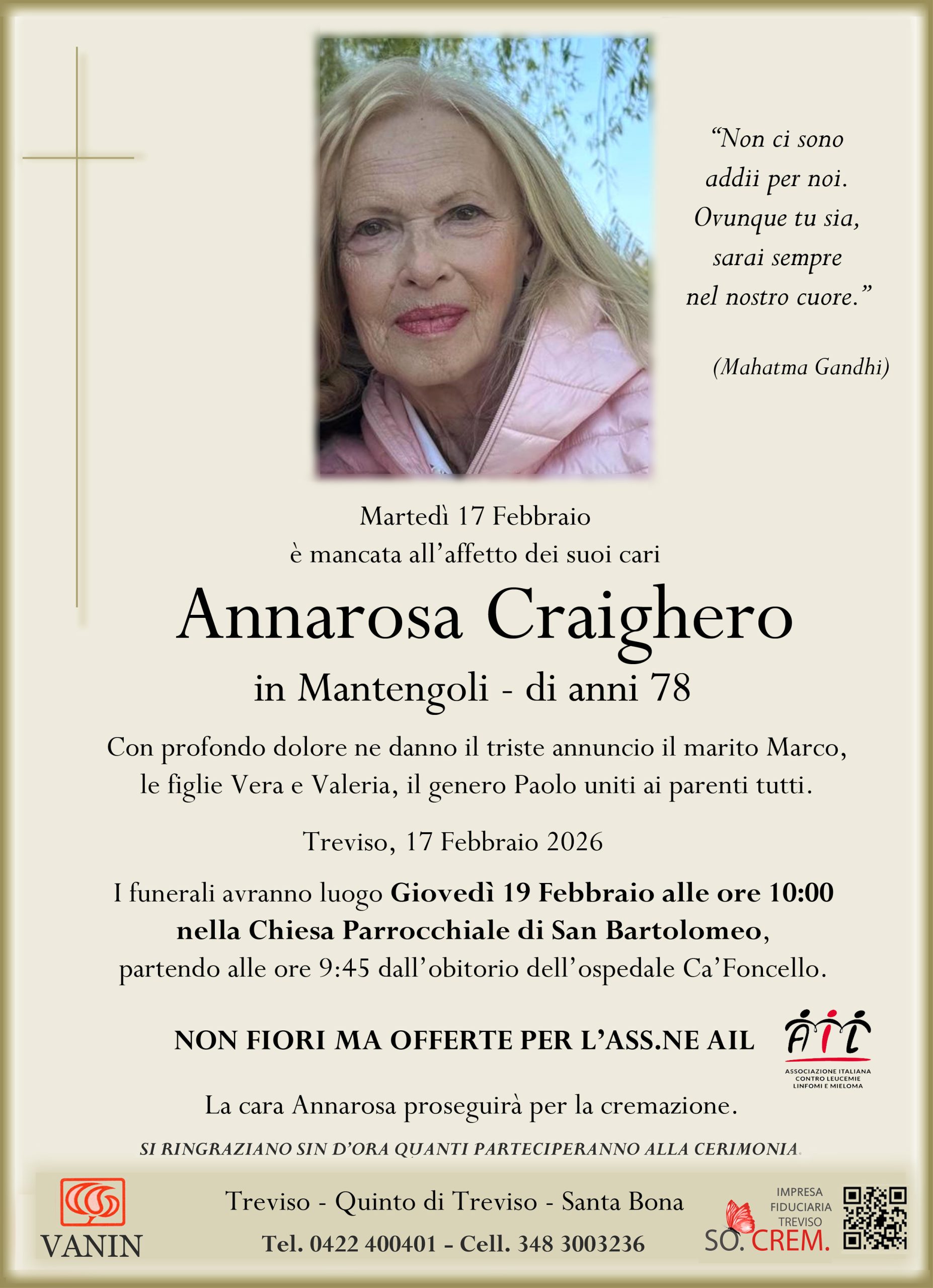 "Non ci sono addii per noi. Ovunque tu sia, sarai sempre nel nostro cuore."

(Mahatma Gandhi)

Martedì 17 Febbraio
è mancata all'affetto dei suoi cari

Annarosa Craighero

in Mantengoli - di anni 78

Con profondo dolore ne danno il triste annuncio il marito Marco, le figlie Vera e Valeria, il genero Paolo uniti ai parenti tutti.

Treviso, 17 Febbraio 2026

I funerali avranno luogo Giovedì 19 Febbraio alle ore 10:00 nella Chiesa Parrocchiale di San Bartolomeo, partendo alle ore 9:45 dall'obitorio dell'ospedale Ca'Foncello.

NON FIORI MA OFFERTE PER L'ASS.NE AIL

AIL
ASSOCIAZIONE ITALIANA CONTRO LEUCEMIE LINFOMI E MIELOMA

La cara Annarosa proseguirà per la cremazione.

SI RINGRAZIANO SIN D'ORA QUANTI PARTECIPERANNO ALLA CERIMONIA.

VANIN

Treviso - Quinto di Treviso - Santa Bona
Tel. 0422 400401 - Cell. 348 3003236

IMPRESA
FIDUCIARIA
TREVISO
SO. CREM.